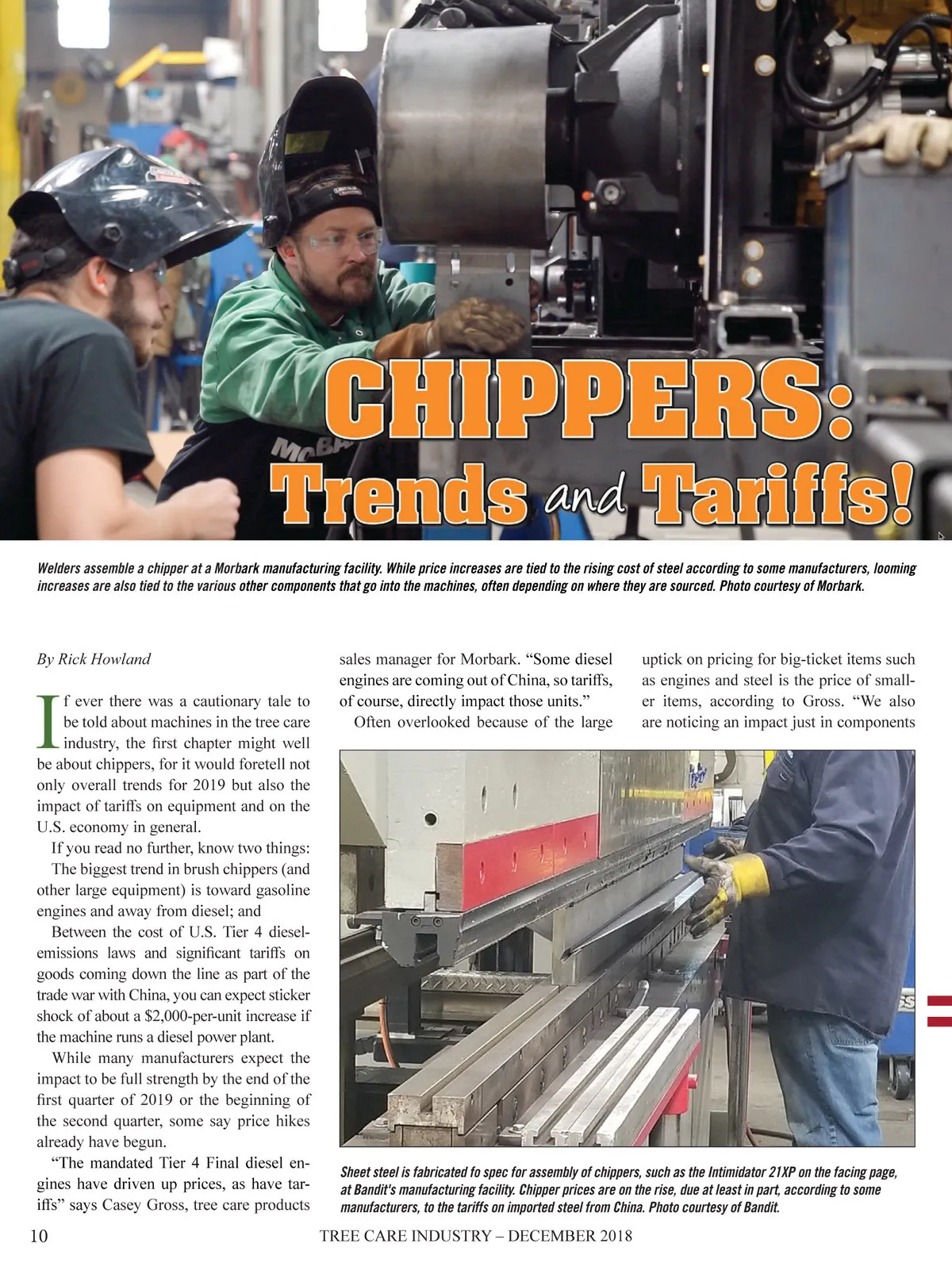 CHIPPERS:
Trends and Tariffs!

Welders assemble a chipper at a Morbark manufacturing facility. While price increases are tied to the rising cost of steel according to some manufacturers, looming increases are also tied to the various other components that go into the machines, often depending on where they are sourced. Photo courtesy of Morbark.

By Rick Howland

If ever there was a cautionary tale to be told about machines in the tree care industry, the first chapter might well be about chippers, for it would foretell not only overall trends for 2019 but also the impact of tariffs on equipment and on the U.S. economy in general.

If you read no further, know two things:

The biggest trend in brush chippers (and other large equipment) is toward gasoline engines and away from diesel; and

Between the cost of U.S. Tier 4 diesel-emissions laws and significant tariffs on goods coming down the line as part of the trade war with China, you can expect sticker shock of about a $2,000-per-unit increase if the machine runs a diesel power plant.

While many manufacturers expect the impact to be full strength by the end of the first quarter of 2019 or the beginning of the second quarter, some say price hikes already have begun.

"The mandated Tier 4 Final diesel engines have driven up prices, as have tariffs" says Casey Gross, tree care products sales manager for Morbark. "Some diesel engines are coming out of China, so tariffs, of course, directly impact those units."

Often overlooked because of the large uptick on pricing for big-ticket items such as engines and steel is the price of smaller items, according to Gross. "We also are noticing an impact just in components

Sheet steel is fabricated fo spec for assembly of chippers, such as the Intimidator 21XP on the facing page, at Bandit's manufacturing facility. Chipper prices are on the rise, due at least in part, according to some manufacturers, to the tariffs on imported steel from China. Photo courtesy of Bandit.

10 TREE CARE INDUSTRY – DECEMBER 2018